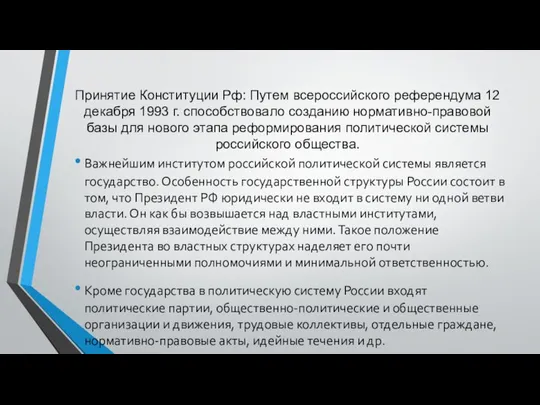 Принятие Конституции Рф: Путем всероссийского референдума 12 декабря 1993 г. способствовало созданию нормативно-правовой базы для нового этапа реформирования политической системы российского общества.

• Важнейшим институтом российской политической системы является государство. Особенность государственной структуры России состоит в том, что Президент РФ юридически не входит в систему ни одной ветви власти. Он как бы возвышается над властными институтами, осуществляя взаимодействие между ними. Такое положение Президента во властных структурах наделяет его почти неограниченными полномочиями и минимальной ответственностью.

• Кроме государства в политическую систему России входят политические партии, общественно-политические и общественные организации и движения, трудовые коллективы, отдельные граждане, нормативно-правовые акты, идейные течения и др.